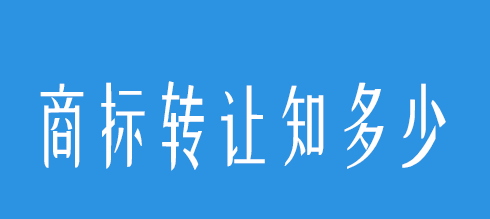 商标转让知多少